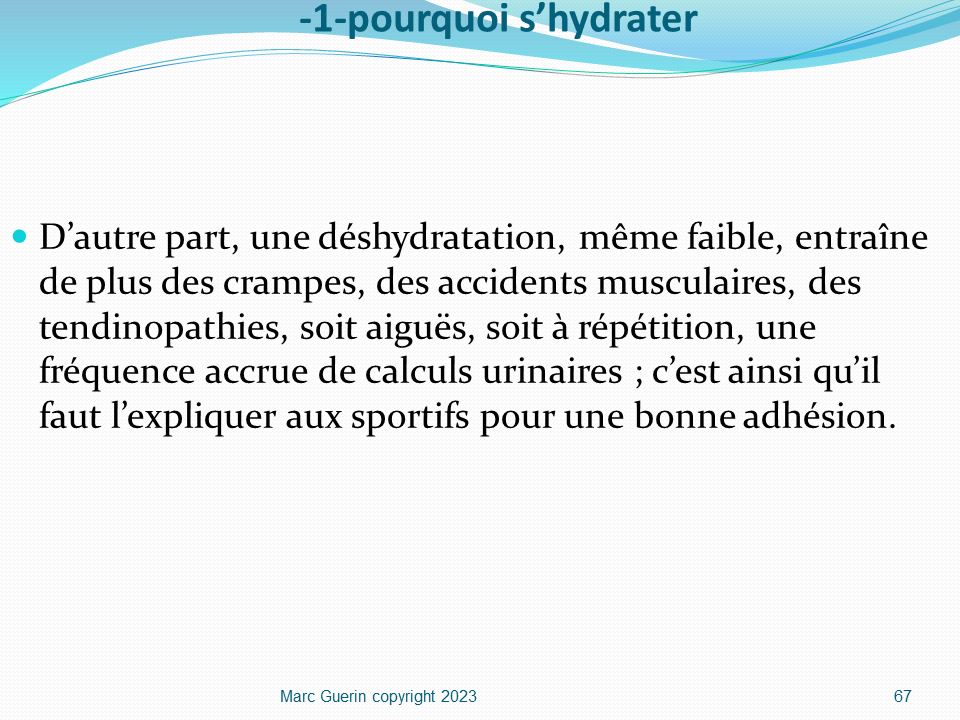 -1-pourquoi s’hydrater

D’autre part, une déshydratation, même faible, entraîne de plus des crampes, des accidents musculaires, des tendinopathies, soit aiguës, soit à répétition, une fréquence accrue de calculs urinaires ; c’est ainsi qu’il faut l’expliquer aux sportifs pour une bonne adhésion.

Marc Guerin copyright 2023

67